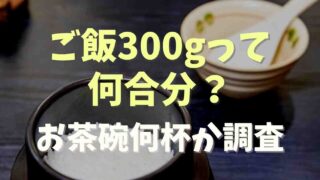 ご飯300gって
何合分？
お茶碗何杯か調査